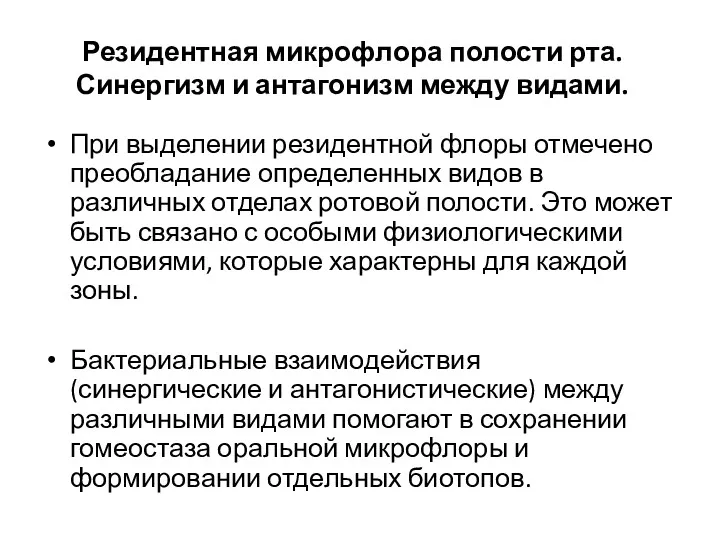 Резидентная микрофлора полости рта. Синергизм и антагонизм между видами.

• При выделении резидентной флоры отмечено преобладание определенных видов в различных отделах ротовой полости. Это может быть связано с особыми физиологическими условиями, которые характерны для каждой зоны.

• Бактериальные взаимодействия (синергические и антагонистические) между различными видами помогают в сохранении гомеостаза оральной микрофлоры и формировании отдельных биотопов.